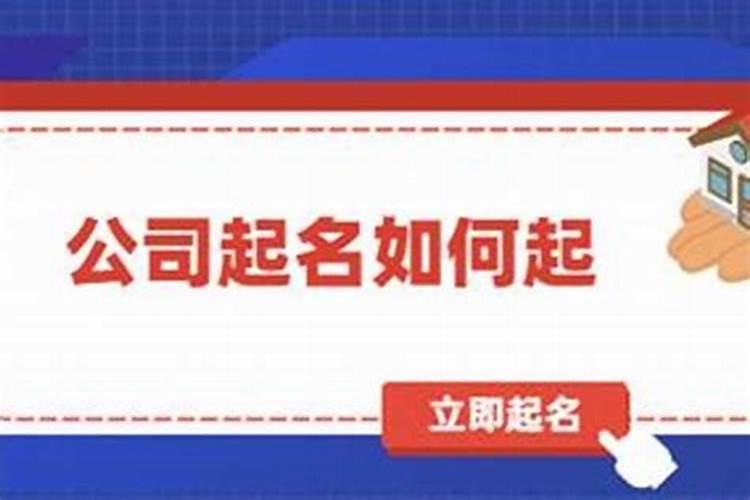 公司起名如何起

立即起名